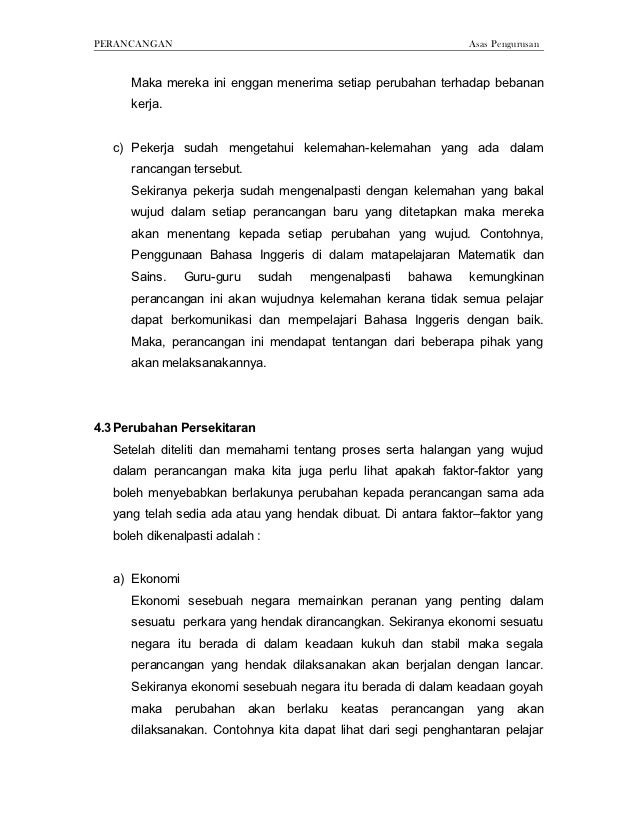 PERANCANGAN Asas Pengurusan

Maka mereka ini enggan menerima setiap perubahan terhadap bebanan kerja.

c) Pekerja sudah mengetahui kelemahan-kelemahan yang ada dalam rancangan tersebut.
Sekiranya pekerja sudah mengenalpasti dengan kelemahan yang bakal wujud dalam setiap perancangan baru yang ditetapkan maka mereka akan menentang kepada setiap perubahan yang wujud. Contohnya, Penggunaan Bahasa Inggeris di dalam matapelajaran Matematik dan Sains. Guru-guru sudah mengenalpasti bahawa kemungkinan perancangan ini akan wujudnya kelemahan kerana tidak semua pelajar dapat berkomunikasi dan mempelajari Bahasa Inggeris dengan baik. Maka, perancangan ini mendapat tentangan dari beberapa pihak yang akan melaksanakannya.

4.3 Perubahan Persekitaran
Setelah diteliti dan memahami tentang proses serta halangan yang wujud dalam perancangan maka kita juga perlu lihat apakah faktor-faktor yang boleh menyebabkan berlakunya perubahan kepada perancangan sama ada yang telah sedia ada atau yang hendak dibuat. Di antara faktor–faktor yang boleh dikenalpasti adalah :

a) Ekonomi
Ekonomi sesebuah negara memainkan peranan yang penting dalam sesuatu perkara yang hendak dirancangkan. Sekiranya ekonomi sesuatu negara itu berada di dalam keadaan kukuh dan stabil maka segala perancangan yang hendak dilaksanakan akan berjalan dengan lancar. Sekiranya ekonomi sesebuah negara itu berada di dalam keadaan goyah maka perubahan akan berlaku keatas perancangan yang akan dilaksanakan. Contohnya kita dapat lihat dari segi penghantaran pelajar